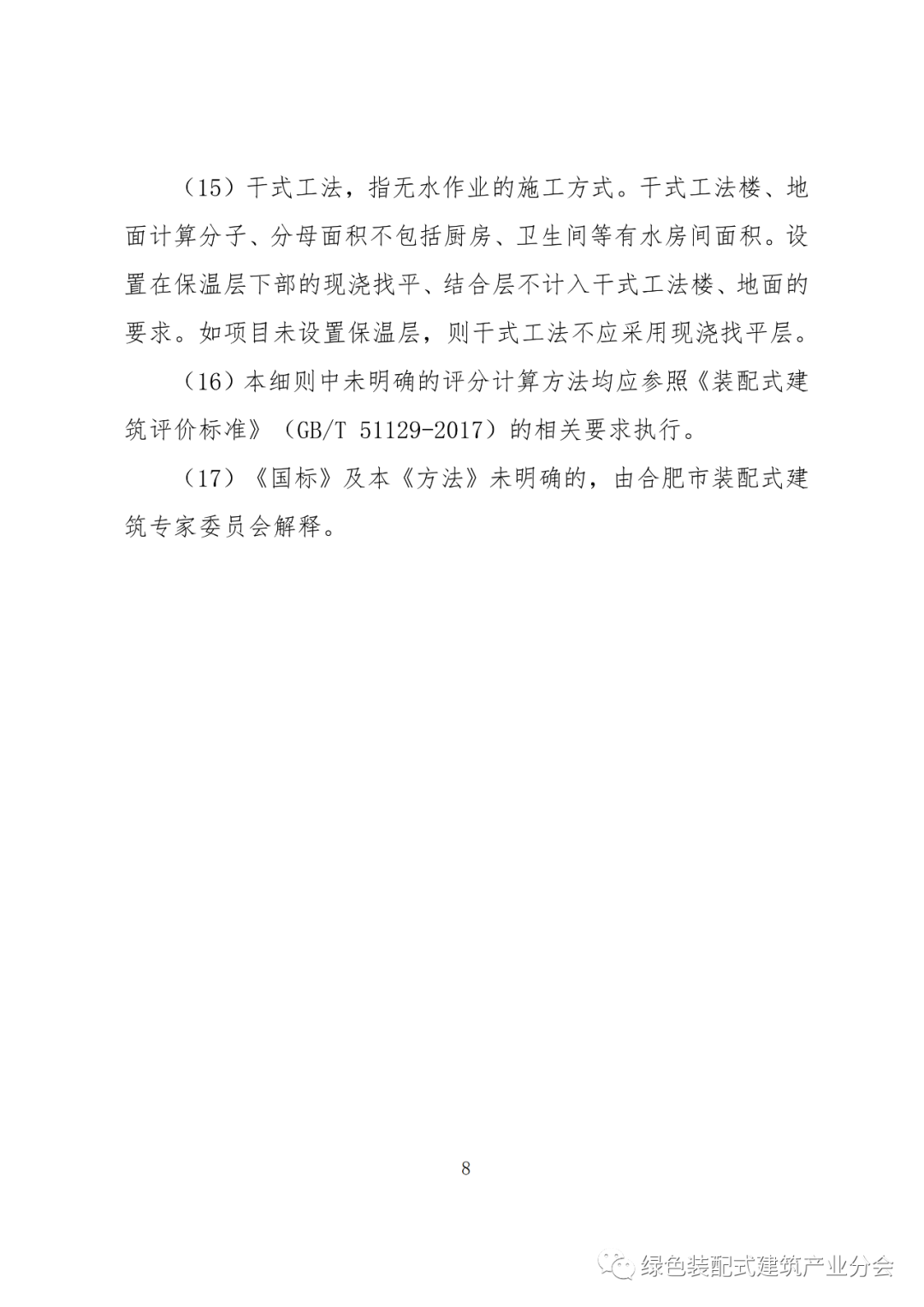 （15）干式工法，指无水作业的施工方式。干式工法楼、地面计算分子、分母面积不包括厨房、卫生间等有水房间面积。设置在保温层下部的现浇找平、结合层不计入干式工法楼、地面的要求。如项目未设置保温层，则干式工法不应采用现浇找平层。

（16）本细则中未明确的评分计算方法均应参照《装配式建筑评价标准》（GB/T 51129-2017）的相关要求执行。

（17）《国标》及本《方法》未明确的，由合肥市装配式建筑专家委员会解释。

8

绿色装配式建筑产业分会